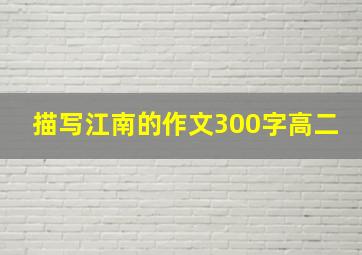 描写江南的作文300字高二